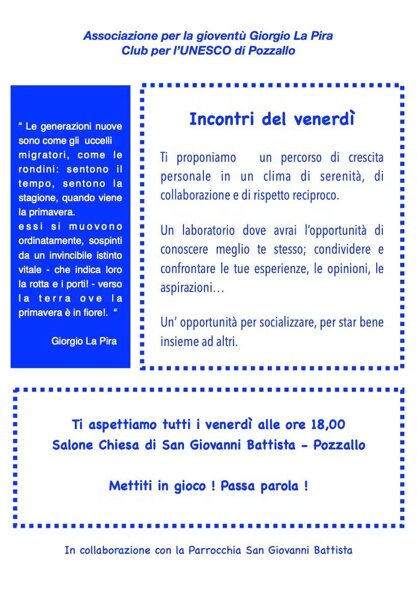 Associazione per la gioventù Giorgio La Pira
Club per l'UNESCO di Pozzallo

" Le generazioni nuove sono come gli uccelli migratori, come le rondini: sentono il tempo, sentono la stagione, quando viene la primavera.
essi si muovono ordinatamente, sospinti da un invincibile istinto vitale - che indica loro la rotta e i porti! - verso la terra ove la primavera è in fiore!. "

Giorgio La Pira

Incontri del venerdì

Ti proponiamo un percorso di crescita personale in un clima di serenità, di collaborazione e di rispetto reciproco.

Un laboratorio dove avrai l'opportunità di conoscere meglio te stesso; condividere e confrontare le tue esperienze, le opinioni, le aspirazioni…

Un' opportunità per socializzare, per star bene insieme ad altri.

Ti aspettiamo tutti i venerdì alle ore 18,00
Salone Chiesa di San Giovanni Battista - Pozzallo

Mettiti in gioco ! Passa parola !

In collaborazione con la Parrocchia San Giovanni Battista